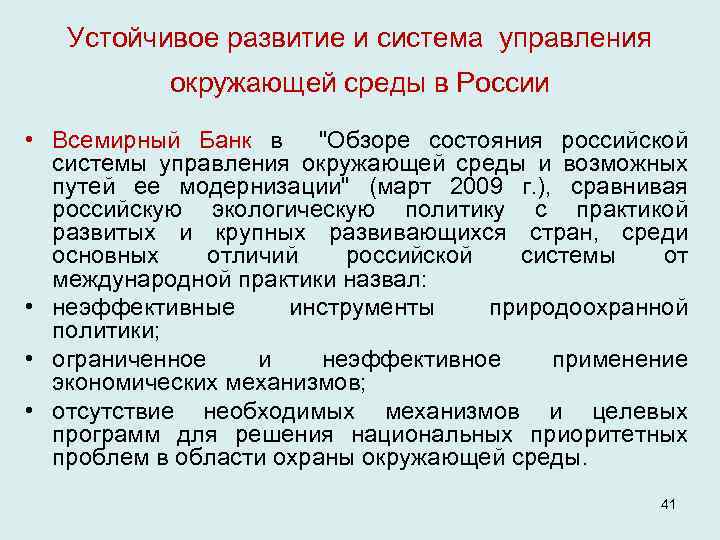 Устойчивое развитие и система управления окружающей среды в России

• Всемирный Банк в "Обзоре состояния российской системы управления окружающей среды и возможных путей ее модернизации" (март 2009 г.), сравнивая российскую экологическую политику с практикой развитых и крупных развивающихся стран, среди основных отличий российской системы от международной практики назвал:
• неэффективные инструменты природоохранной политики;
• ограниченное и неэффективное применение экономических механизмов;
• отсутствие необходимых механизмов и целевых программ для решения национальных приоритетных проблем в области охраны окружающей среды.

41